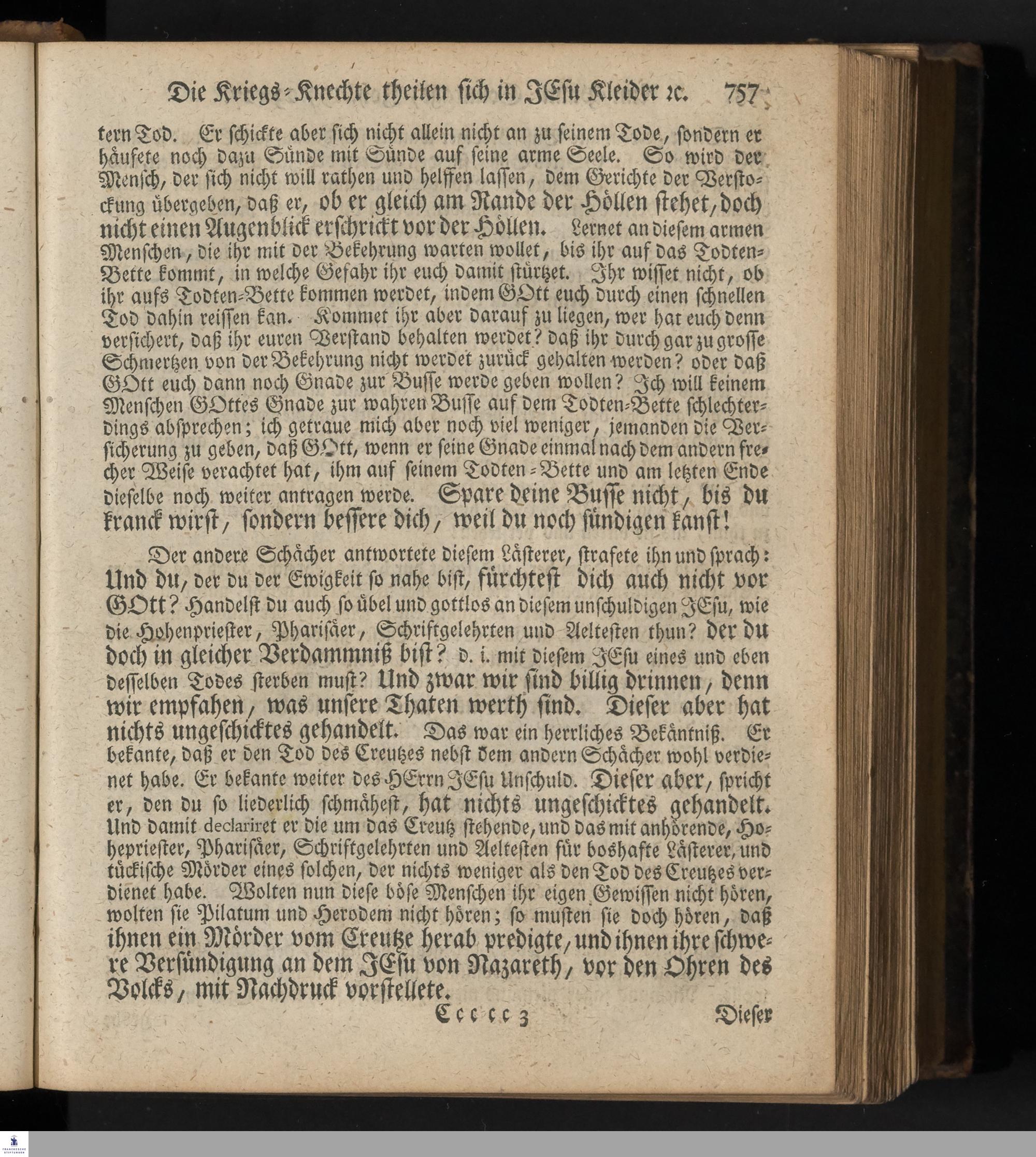 Die Kriegs-Knechte theilen sich in JEsu Kleider ꝛc. 757

tern Tod. Er schickte aber sich nicht allein nicht an zu seinem Tode, sondern er häufete noch dazu Sünde mit Sünde auf seine arme Seele. So wird der Mensch, der sich nicht will rathen und helffen lassen, dem Gerichte der Verstockung übergeben, daß er, ob er gleich am Rande der Höllen stehet, doch nicht einen Augenblick erschrickt vor der Höllen. Lernet an diesem armen Menschen, die ihr mit der Bekehrung warten wollet, bis ihr auf das Todten-Bette kommt, in welche Gefahr ihr euch damit stürtzet. Ihr wisset nicht, ob ihr aufs Todten-Bette kommen werdet, indem GOtt euch durch einen schnellen Tod dahin reissen kan. Kommet ihr aber darauf zu liegen, wer hat euch denn versichert, daß ihr euren Verstand behalten werdet? daß ihr durch gar zu grosse Schmertzen von der Bekehrung nicht werdet zurück gehalten werden? oder daß GOtt euch dann noch Gnade zur Busse werde geben wollen? Ich will keinem Menschen GOttes Gnade zur wahren Busse auf dem Todten-Bette schlechterdings absprechen; ich getraue mich aber noch viel weniger, jemanden die Versicherung zu geben, daß GOtt, wenn er seine Gnade einmal nach dem andern frecher Weise verachtet hat, ihm auf seinem Todten-Bette und am letzten Ende dieselbe noch weiter antragen werde. Spare deine Busse nicht, bis du kranck wirst, sondern bessere dich, weil du noch sündigen kanst!

Der andere Schächer antwortete diesem Lästerer, strafete ihn und sprach: Und du, der du der Ewigkeit so nahe bist, fürchtest dich auch nicht vor GOtt? Handelst du auch so übel und gottlos an diesem unschuldigen JEsu, wie die Hohenpriester, Pharisäer, Schriftgelehrten und Aeltesten thun? der du doch in gleicher Verdammniß bist? d. i. mit diesem JEsu eines und eben desselben Todes sterben must? Und zwar wir sind billig drinnen, denn wir empfahen, was unsere Thaten werth sind. Dieser aber hat nichts ungeschicktes gehandelt. Das war ein herrliches Bekäntniß. Er bekante, daß er den Tod des Creutzes nebst dem andern Schächer wohl verdienet habe. Er bekante weiter des HErrn JEsu Unschuld. Dieser aber, spricht er, den du so liederlich schmähest, hat nichts ungeschicktes gehandelt. Und damit declariret er die um das Creutz stehende, und das mit anhörende, Hohepriester, Pharisäer, Schriftgelehrten und Aeltesten für boshafte Lästerer, und tückische Mörder eines solchen, der nichts weniger als den Tod des Creutzes verdienet habe. Wolten nun diese böse Menschen ihr eigen Gewissen nicht hören, wolten sie Pilatum und Herodem nicht hören; so musten sie doch hören, daß ihnen ein Mörder vom Creutze herab predigte, und ihnen ihre schwere Versündigung an dem JEsu von Nazareth, vor den Ohren des Volcks, mit Nachdruck vorstellete.

Ccccc 3 Dieser